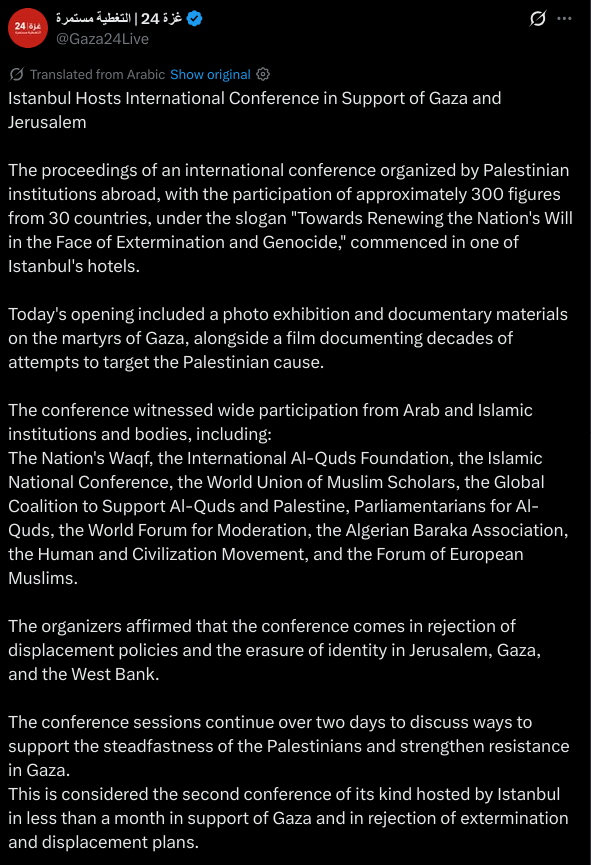 غزة 24 | التغطية مستمرة
@Gaza24Live

Translated from Arabic Show original

Istanbul Hosts International Conference in Support of Gaza and Jerusalem

The proceedings of an international conference organized by Palestinian institutions abroad, with the participation of approximately 300 figures from 30 countries, under the slogan "Towards Renewing the Nation's Will in the Face of Extermination and Genocide," commenced in one of Istanbul's hotels.

Today's opening included a photo exhibition and documentary materials on the martyrs of Gaza, alongside a film documenting decades of attempts to target the Palestinian cause.

The conference witnessed wide participation from Arab and Islamic institutions and bodies, including:
The Nation's Waqf, the International Al-Quds Foundation, the Islamic National Conference, the World Union of Muslim Scholars, the Global Coalition to Support Al-Quds and Palestine, Parliamentarians for Al-Quds, the World Forum for Moderation, the Algerian Baraka Association, the Human and Civilization Movement, and the Forum of European Muslims.

The organizers affirmed that the conference comes in rejection of displacement policies and the erasure of identity in Jerusalem, Gaza, and the West Bank.

The conference sessions continue over two days to discuss ways to support the steadfastness of the Palestinians and strengthen resistance in Gaza.
This is considered the second conference of its kind hosted by Istanbul in less than a month in support of Gaza and in rejection of extermination and displacement plans.